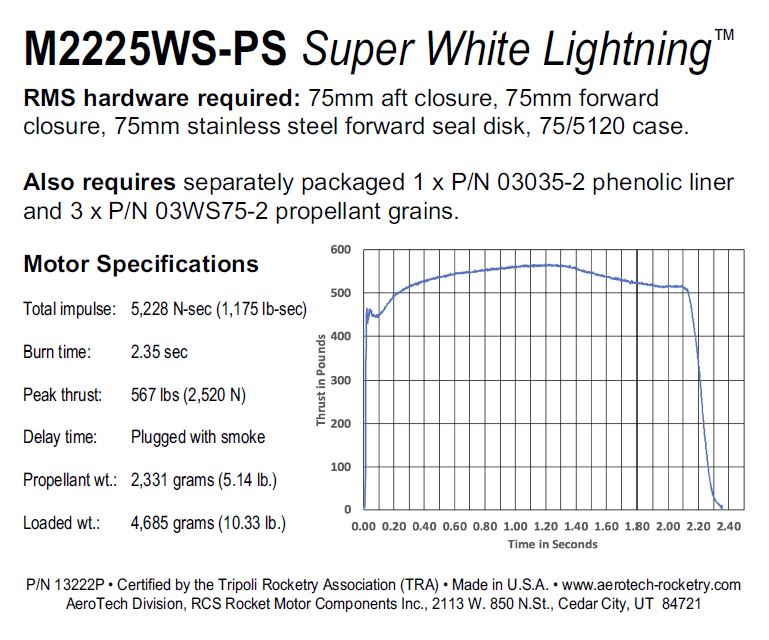 M2225WS-PS Super White Lightning™

RMS hardware required: 75mm aft closure, 75mm forward closure, 75mm stainless steel forward seal disk, 75/5120 case.

Also requires separately packaged 1 x P/N 03035-2 phenolic liner and 3 x P/N 03WS75-2 propellant grains.

Motor Specifications

Total impulse: 5,228 N-sec (1,175 lb-sec)

Burn time: 2.35 sec

Peak thrust: 567 lbs (2,520 N)

Delay time: Plugged with smoke

Propellant wt.: 2,331 grams (5.14 lb.)

Loaded wt.: 4,685 grams (10.33 lb.)

600
500
400
300
200
100
0
Thrust in Pounds
0.00 0.20 0.40 0.60 0.80 1.00 1.20 1.40 1.60 1.80 2.00 2.20 2.40
Time in Seconds

P/N 13222P • Certified by the Tripoli Rocketry Association (TRA) • Made in U.S.A. • www.aerotech-rocketry.com
AeroTech Division, RCS Rocket Motor Components Inc., 2113 W. 850 N.St., Cedar City, UT 84721